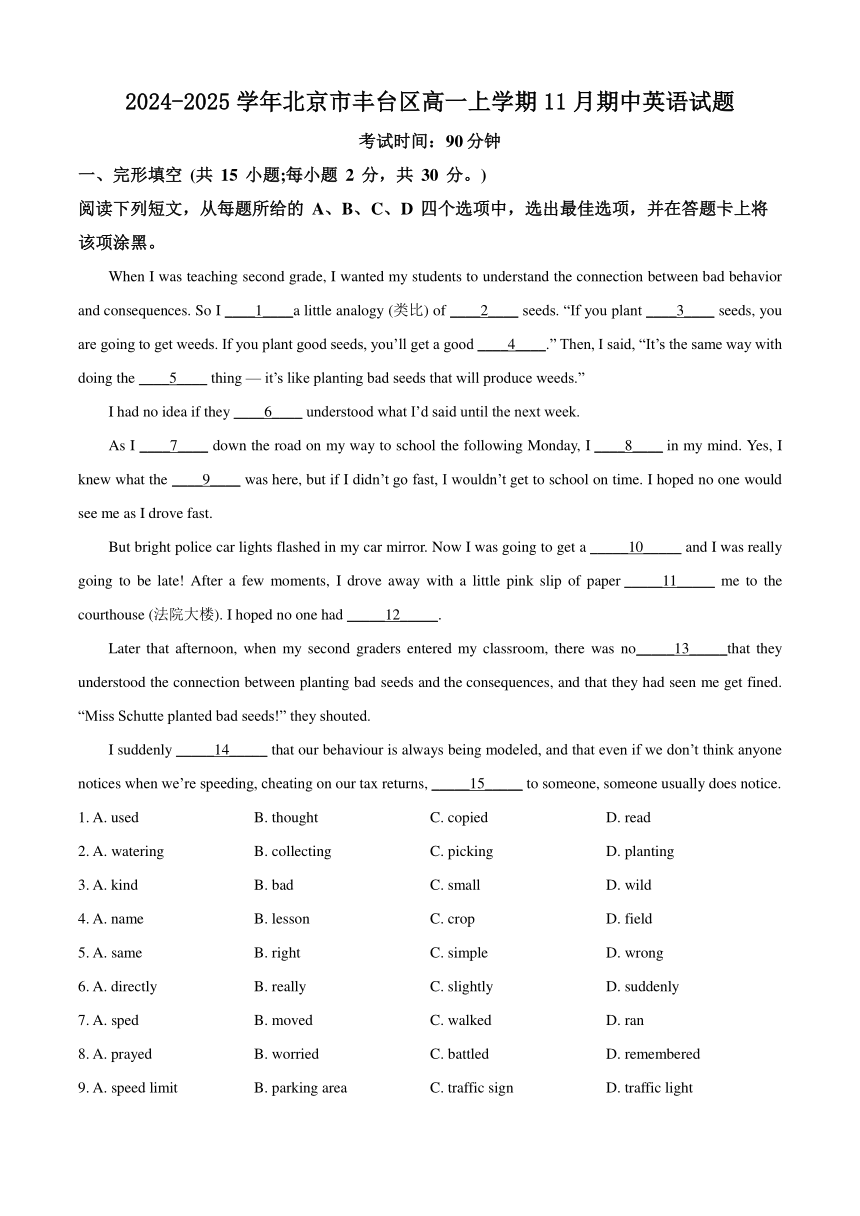 2024-2025 学年北京市丰台区高一上学期 11 月期中英语试题

考试时间：90 分钟

一、完形填空 (共 15 小题;每小题 2 分，共 30 分。)

阅读下列短文，从每题所给的 A、B、C、D 四个选项中，选出最佳选项，并在答题卡上将该项涂黑。

When I was teaching second grade, I wanted my students to understand the connection between bad behavior and consequences. So I ____1____a little analogy (类比) of ____2____ seeds. “If you plant ____3____ seeds, you are going to get weeds. If you plant good seeds, you’ll get a good ____4____.” Then, I said, “It’s the same way with doing the ____5____ thing — it’s like planting bad seeds that will produce weeds.”

I had no idea if they ____6____ understood what I’d said until the next week.

As I ____7____ down the road on my way to school the following Monday, I ____8____ in my mind. Yes, I knew what the ____9____ was here, but if I didn’t go fast, I wouldn’t get to school on time. I hoped no one would see me as I drove fast.

But bright police car lights flashed in my car mirror. Now I was going to get a _____10_____ and I was really going to be late! After a few moments, I drove away with a little pink slip of paper _____11_____ me to the courthouse (法院大楼). I hoped no one had _____12_____.

Later that afternoon, when my second graders entered my classroom, there was no_____13_____that they understood the connection between planting bad seeds and the consequences, and that they had seen me get fined. “Miss Schutte planted bad seeds!” they shouted.

I suddenly _____14_____ that our behaviour is always being modeled, and that even if we don’t think anyone notices when we’re speeding, cheating on our tax returns, _____15_____ to someone, someone usually does notice.

1. A. used B. thought C. copied D. read

2. A. watering B. collecting C. picking D. planting

3. A. kind B. bad C. small D. wild

4. A. name B. lesson C. crop D. field

5. A. same B. right C. simple D. wrong

6. A. directly B. really C. slightly D. suddenly

7. A. sped B. moved C. walked D. ran

8. A. prayed B. worried C. battled D. remembered

9. A. speed limit B. parking area C. traffic sign D. traffic light